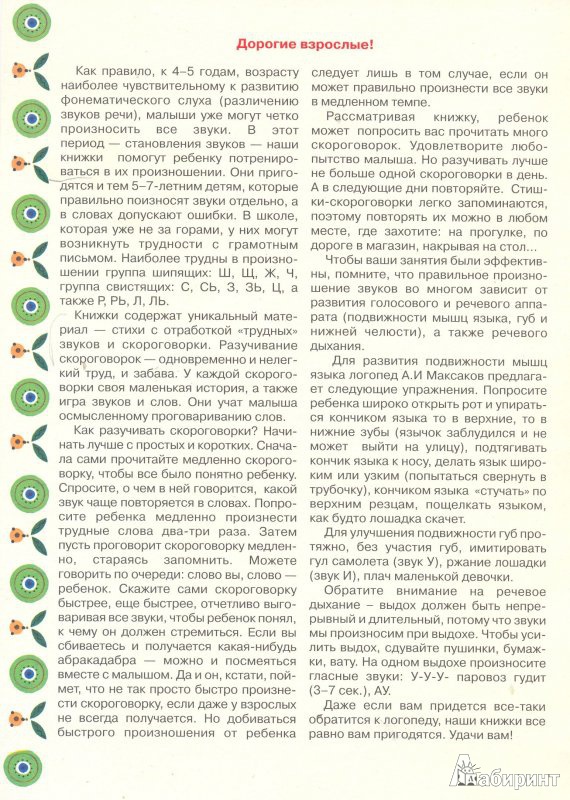 Дорогие взрослые!

Как правило, к 4–5 годам, возрасту наиболее чувствительному к развитию фонематического слуха (различению звуков речи), малыши уже могут четко произносить все звуки. В этот период — становления звуков — наши книжки помогут ребенку потренироваться в их произношении. Они пригодятся и тем 5–7-летним детям, которые правильно поизносят звуки отдельно, а в словах допускают ошибки. В школе, которая уже не за горами, у них могут возникнуть трудности с грамотным письмом. Наиболее трудны в произношении группа шипящих: Ш, Щ, Ж, Ч, группа свистящих: С, СЬ, З, ЗЬ, Ц, а также Р, РЬ, Л, ЛЬ.

Книжки содержат уникальный материал — стихи с отработкой «трудных» звуков и скороговорки. Разучивание скороговорок — одновременно и нелегкий труд, и забава. У каждой скороговорки своя маленькая история, а также игра звуков и слов. Они учат малыша осмысленному проговариванию слов.

Как разучивать скороговорки? Начинать лучше с простых и коротких. Сначала сами прочитайте медленно скороговорку, чтобы все было понятно ребенку. Спросите, о чем в ней говорится, какой звук чаще повторяется в словах. Попросите ребенка медленно произнести трудные слова два-три раза. Затем пусть проговорит скороговорку медленно, стараясь запомнить. Можете говорить по очереди: слово вы, слово — ребенок. Скажите сами скороговорку быстрее, еще быстрее, отчетливо выговаривая все звуки, чтобы ребенок понял, к чему он должен стремиться. Если вы сбиваетесь и получается какая-нибудь абракадабра — можно и посмеяться вместе с малышом. Да и он, кстати, поймет, что не так просто быстро произнести скороговорку, если даже у взрослых не всегда получается. Но добиваться быстрого произношения от ребенка следует лишь в том случае, если он может правильно произнести все звуки в медленном темпе.

Рассматривая книжку, ребенок может попросить вас прочитать много скороговорок. Удовлетворите любопытство малыша. Но разучивать лучше не больше одной скороговорки в день. А в следующие дни повторяйте. Стишки-скороговорки легко запоминаются, поэтому повторять их можно в любом месте, где захотите: на прогулке, по дороге в магазин, накрывая на стол...

Чтобы ваши занятия были эффективны, помните, что правильное произношение звуков во многом зависит от развития голосового и речевого аппарата (подвижности мышц языка, губ и нижней челюсти), а также речевого дыхания.

Для развития подвижности мышц языка логопед А.И Максаков предлагает следующие упражнения. Попросите ребенка широко открыть рот и упираться кончиком языка то в верхние, то в нижние зубы (язычок заблудился и не может выйти на улицу), подтягивать кончик языка к носу, делать язык широким или узким (попытаться свернуть в трубочку), кончиком языка «стучать» по верхним резцам, пощелкать языком, как будто лошадка скачет.

Для улучшения подвижности губ протяжно, без участия губ, имитировать гул самолета (звук У), ржание лошадки (звук И), плач маленькой девочки.

Обратите внимание на речевое дыхание – выдох должен быть непрерывный и длительный, потому что звуки мы произносим при выдохе. Чтобы усилить выдох, сдувайте пушинки, бумажки, вату. На одном выдохе произносите гласные звуки: У-У-У- паровоз гудит (3–7 сек.), АУ.

Даже если вам придется все-таки обратится к логопеду, наши книжки все равно вам пригодятся. Удачи вам!

Лабиринт